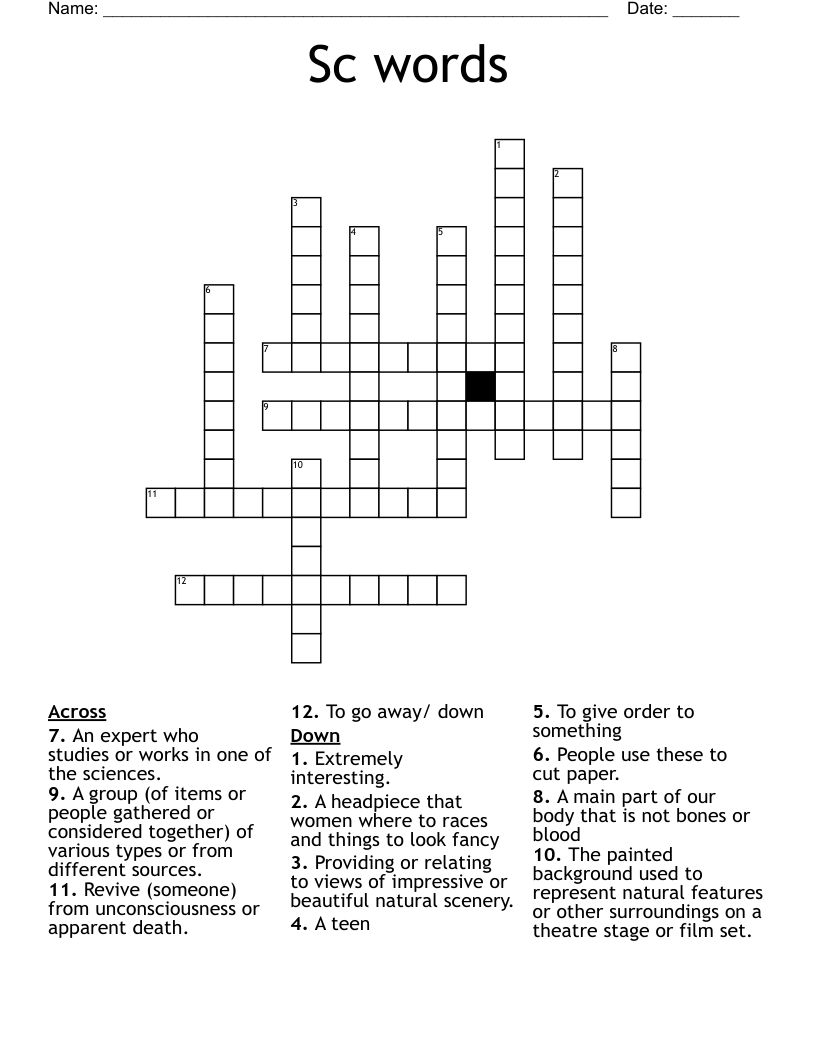 Name: ______________________________________________________ Date: _______

Sc words

1
2
3
4
5
6
7
8
9
10
11
12

Across
7. An expert who studies or works in one of the sciences.
9. A group (of items or people gathered or considered together) of various types or from different sources.
11. Revive (someone) from unconsciousness or apparent death.
12. To go away/ down

Down
1. Extremely interesting.
2. A headpiece that women where to races and things to look fancy
3. Providing or relating to views of impressive or beautiful natural scenery.
4. A teen
5. To give order to something
6. People use these to cut paper.
8. A main part of our body that is not bones or blood
10. The painted background used to represent natural features or other surroundings on a theatre stage or film set.